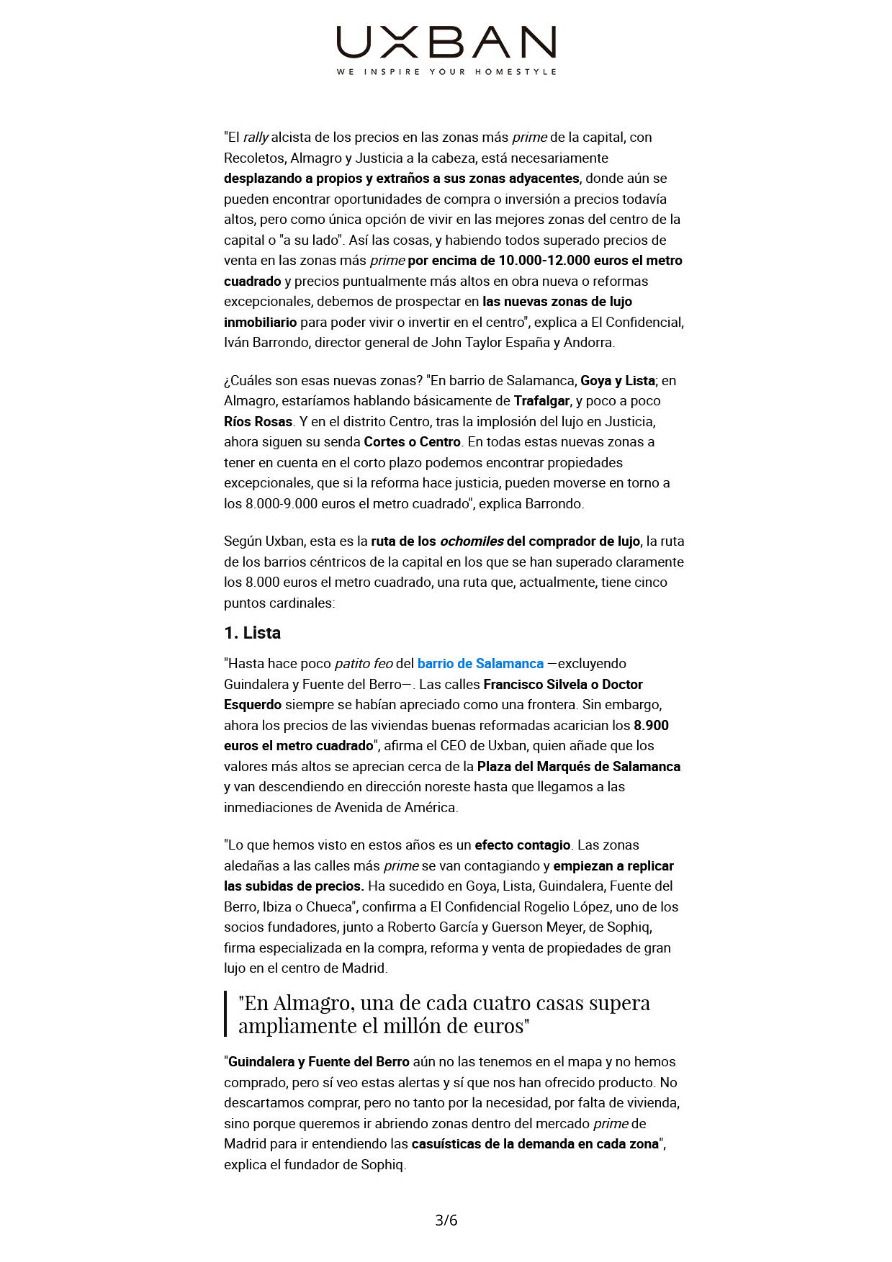 UXBAN
WE INSPIRE YOUR HOMESTYLE

"El rally alcista de los precios en las zonas más prime de la capital, con Recoletos, Almagro y Justicia a la cabeza, está necesariamente desplazando a propios y extraños a sus zonas adyacentes, donde aún se pueden encontrar oportunidades de compra o inversión a precios todavía altos, pero como única opción de vivir en las mejores zonas del centro de la capital o "a su lado". Así las cosas, y habiendo todos superado precios de venta en las zonas más prime por encima de 10.000-12.000 euros el metro cuadrado y precios puntualmente más altos en obra nueva o reformas excepcionales, debemos de prospectar en las nuevas zonas de lujo inmobiliario para poder vivir o invertir en el centro", explica a El Confidencial, Iván Barrondo, director general de John Taylor España y Andorra.

¿Cuáles son esas nuevas zonas? "En barrio de Salamanca, Goya y Lista; en Almagro, estaríamos hablando básicamente de Trafalgar, y poco a poco Ríos Rosas. Y en el distrito Centro, tras la implosión del lujo en Justicia, ahora siguen su senda Cortes o Centro. En todas estas nuevas zonas a tener en cuenta en el corto plazo podemos encontrar propiedades excepcionales, que si la reforma hace justicia, pueden moverse en torno a los 8.000-9.000 euros el metro cuadrado", explica Barrondo.

Según Uxban, esta es la ruta de los ochomiles del comprador de lujo, la ruta de los barrios céntricos de la capital en los que se han superado claramente los 8.000 euros el metro cuadrado, una ruta que, actualmente, tiene cinco puntos cardinales:

1. Lista

"Hasta hace poco patito feo del barrio de Salamanca —excluyendo Guindalera y Fuente del Berro—. Las calles Francisco Silvela o Doctor Esquerdo siempre se habían apreciado como una frontera. Sin embargo, ahora los precios de las viviendas buenas reformadas acarician los 8.900 euros el metro cuadrado", afirma el CEO de Uxban, quien añade que los valores más altos se aprecian cerca de la Plaza del Marqués de Salamanca y van descendiendo en dirección noreste hasta que llegamos a las inmediaciones de Avenida de América.

"Lo que hemos visto en estos años es un efecto contagio. Las zonas aledañas a las calles más prime se van contagiando y empiezan a replicar las subidas de precios. Ha sucedido en Goya, Lista, Guindalera, Fuente del Berro, Ibiza o Chueca", confirma a El Confidencial Rogelio López, uno de los socios fundadores, junto a Roberto García y Guerson Meyer, de Sophiq, firma especializada en la compra, reforma y venta de propiedades de gran lujo en el centro de Madrid.

"En Almagro, una de cada cuatro casas supera ampliamente el millón de euros"

"Guindalera y Fuente del Berro aún no las tenemos en el mapa y no hemos comprado, pero sí veo estas alertas y sí que nos han ofrecido producto. No descartamos comprar, pero no tanto por la necesidad, por falta de vivienda, sino porque queremos ir abriendo zonas dentro del mercado prime de Madrid para ir entendiendo las casuísticas de la demanda en cada zona", explica el fundador de Sophiq.

3/6